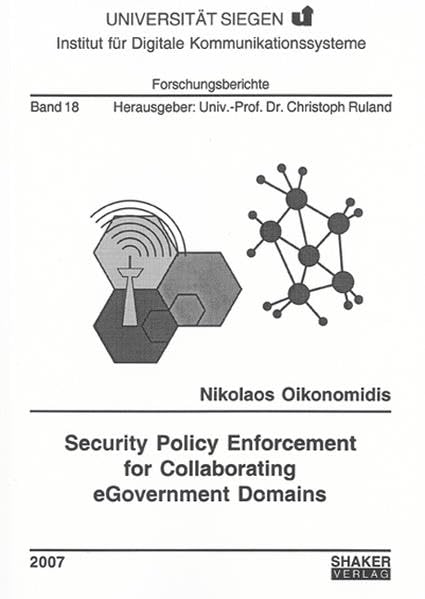 UNIVERSITÄT SIEGEN

Institut für Digitale Kommunikationssysteme

Forschungsberichte

Band 18 Herausgeber: Univ.-Prof. Dr. Christoph Ruland

Nikolaos Oikonomidis

Security Policy Enforcement for Collaborating eGovernment Domains

2007

SHAKER VERLAG